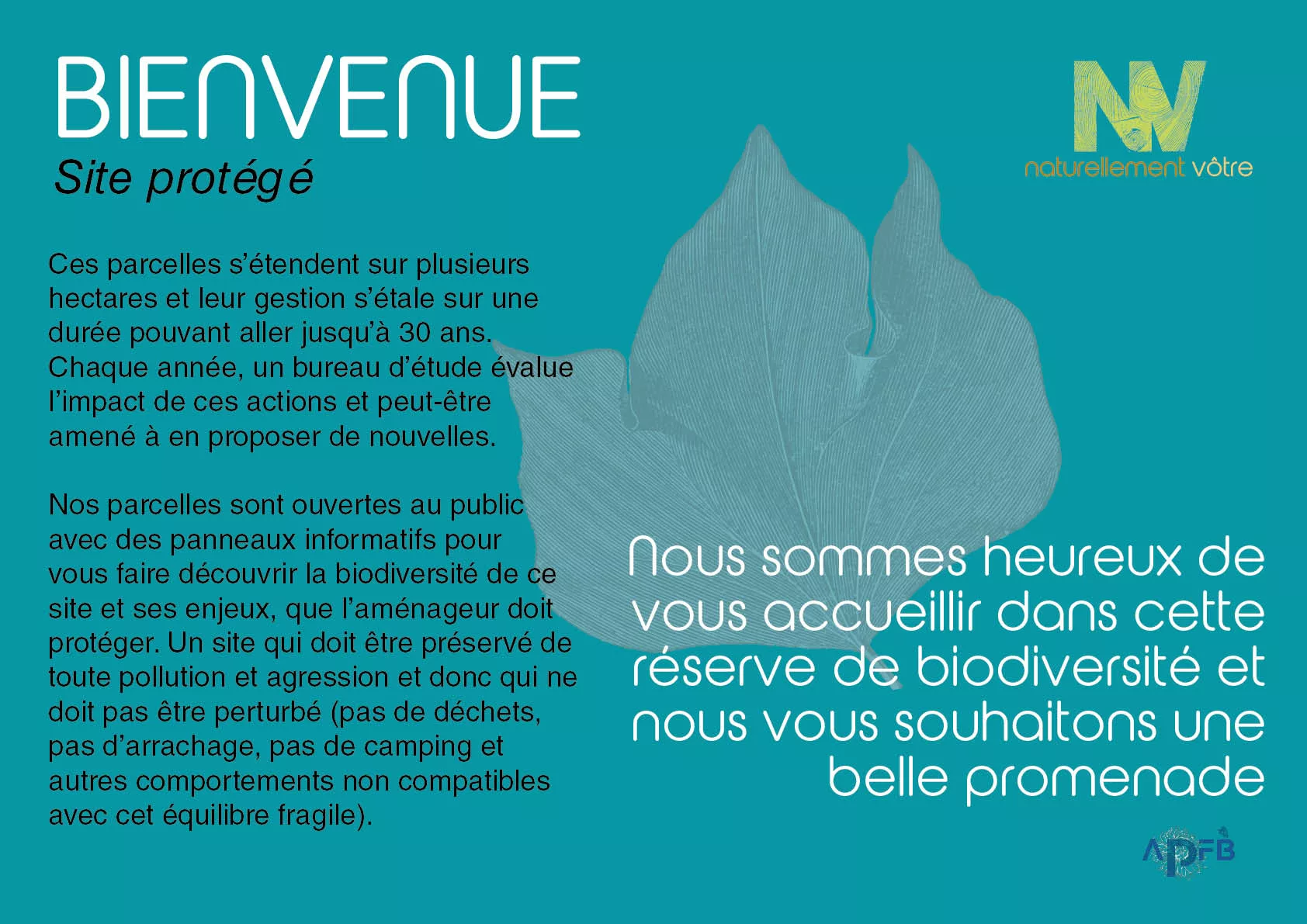 BIENVENUE
Site protégé

NV
naturellement vôtre

Ces parcelles s'étendent sur plusieurs hectares et leur gestion s'étale sur une durée pouvant aller jusqu'à 30 ans. Chaque année, un bureau d'étude évalue l'impact de ces actions et peut-être amené à en proposer de nouvelles.

Nos parcelles sont ouvertes au public avec des panneaux informatifs pour vous faire découvrir la biodiversité de ce site et ses enjeux, que l'aménageur doit protéger. Un site qui doit être préservé de toute pollution et agression et donc qui ne doit pas être perturbé (pas de déchets, pas d'arrachage, pas de camping et autres comportements non compatibles avec cet équilibre fragile).

Nous sommes heureux de vous accueillir dans cette réserve de biodiversité et nous vous souhaitons une belle promenade

APFB